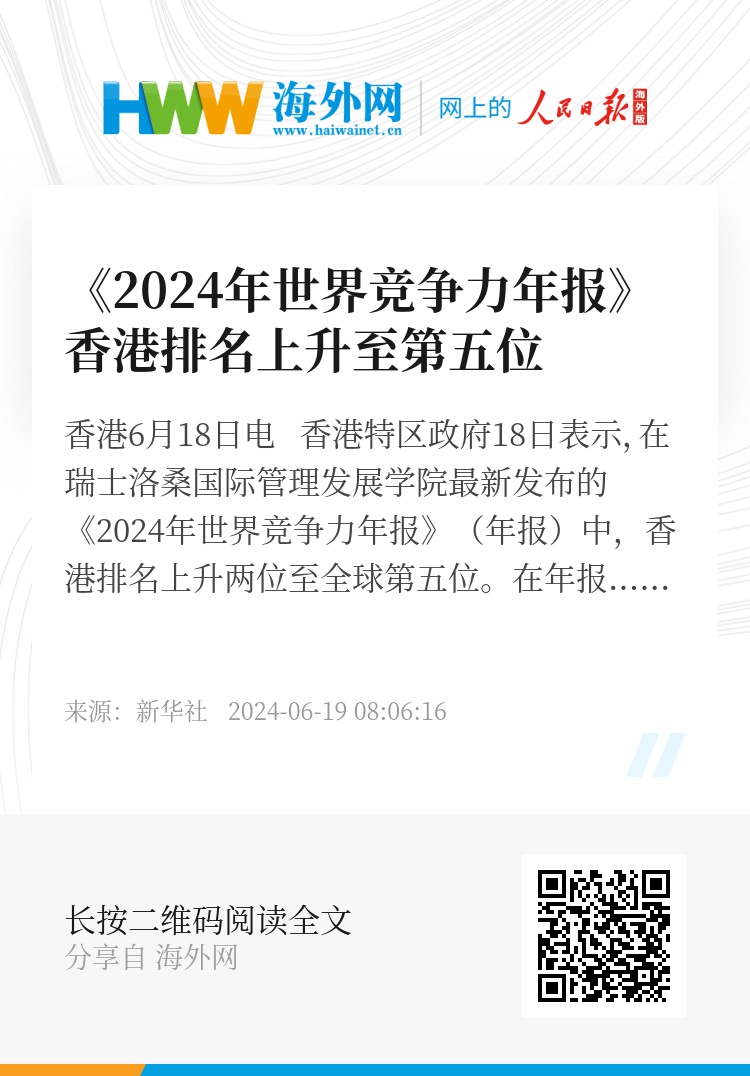 HWW 海外网
www.haiwainet.cn

网上的 人民日报 海外版

《2024年世界竞争力年报》香港排名上升至第五位

香港6月18日电　香港特区政府18日表示, 在瑞士洛桑国际管理发展学院最新发布的《2024年世界竞争力年报》（年报）中，香港排名上升两位至全球第五位。在年报……

来源：新华社　2024-06-19 08:06:16

长按二维码阅读全文
分享自 海外网